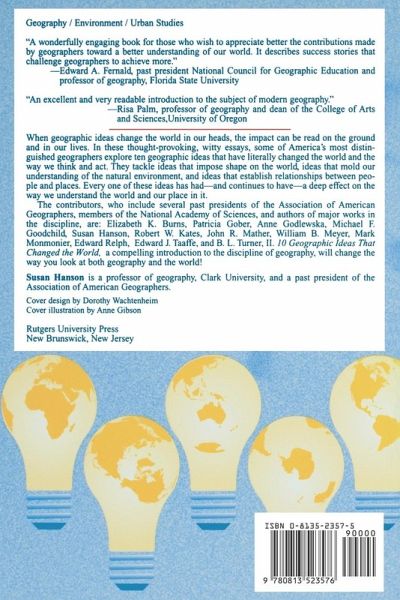 Geography / Environment / Urban Studies

"A wonderfully engaging book for those who wish to appreciate better the contributions made by geographers toward a better understanding of our world. It describes success stories that challenge geographers to achieve more."
—Edward A. Fernald, past president National Council for Geographic Education and professor of geography, Florida State University

"An excellent and very readable introduction to the subject of modern geography."
—Risa Palm, professor of geography and dean of the College of Arts and Sciences,University of Oregon

When geographic ideas change the world in our heads, the impact can be read on the ground and in our lives. In these thought-provoking, witty essays, some of America's most distinguished geographers explore ten geographic ideas that have literally changed the world and the way we think and act. They tackle ideas that impose shape on the world, ideas that mold our understanding of the natural environment, and ideas that establish relationships between people and places. Every one of these ideas has had—and continues to have—a deep effect on the way we understand the world and our place in it.

The contributors, who include several past presidents of the Association of American Geographers, members of the National Academy of Sciences, and authors of major works in the discipline, are: Elizabeth K. Burns, Patricia Gober, Anne Godlewska, Michael F. Goodchild, Susan Hanson, Robert W. Kates, John R. Mather, William B. Meyer, Mark Monmonier, Edward Relph, Edward J. Taaffe, and B. L. Turner, II. 10 Geographic Ideas That Changed the World, a compelling introduction to the discipline of geography, will change the way you look at both geography and the world!

Susan Hanson is a professor of geography, Clark University, and a past president of the Association of American Geographers.

Cover design by Dorothy Wachtenheim
Cover illustration by Anne Gibson

Rutgers University Press
New Brunswick, New Jersey

ISBN 0-8135-2357-5
90000
9 780813 523576